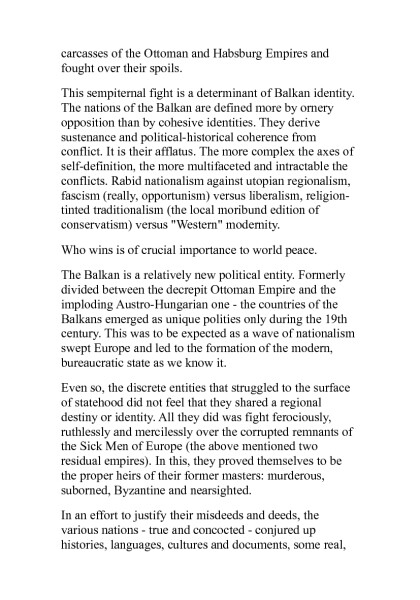 carcasses of the Ottoman and Habsburg Empires and fought over their spoils.

This sempiternal fight is a determinant of Balkan identity. The nations of the Balkan are defined more by ornery opposition than by cohesive identities. They derive sustenance and political-historical coherence from conflict. It is their afflatus. The more complex the axes of self-definition, the more multifaceted and intractable the conflicts. Rabid nationalism against utopian regionalism, fascism (really, opportunism) versus liberalism, religion-tinted traditionalism (the local moribund edition of conservatism) versus "Western" modernity.

Who wins is of crucial importance to world peace.

The Balkan is a relatively new political entity. Formerly divided between the decrepit Ottoman Empire and the imploding Austro-Hungarian one - the countries of the Balkans emerged as unique polities only during the 19th century. This was to be expected as a wave of nationalism swept Europe and led to the formation of the modern, bureaucratic state as we know it.

Even so, the discrete entities that struggled to the surface of statehood did not feel that they shared a regional destiny or identity. All they did was fight ferociously, ruthlessly and mercilessly over the corrupted remnants of the Sick Men of Europe (the above mentioned two residual empires). In this, they proved themselves to be the proper heirs of their former masters: murderous, suborned, Byzantine and nearsighted.

In an effort to justify their misdeeds and deeds, the various nations - true and concocted - conjured up histories, languages, cultures and documents, some real,